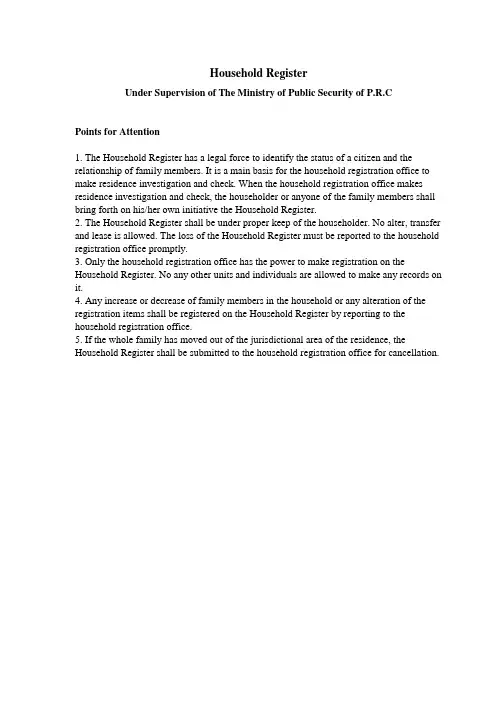 Household Register

Under Supervision of The Ministry of Public Security of P.R.C

Points for Attention

1. The Household Register has a legal force to identify the status of a citizen and the relationship of family members. It is a main basis for the household registration office to make residence investigation and check. When the household registration office makes residence investigation and check, the householder or anyone of the family members shall bring forth on his/her own initiative the Household Register.
2. The Household Register shall be under proper keep of the householder. No alter, transfer and lease is allowed. The loss of the Household Register must be reported to the household registration office promptly.
3. Only the household registration office has the power to make registration on the Household Register. No any other units and individuals are allowed to make any records on it.
4. Any increase or decrease of family members in the household or any alteration of the registration items shall be registered on the Household Register by reporting to the household registration office.
5. If the whole family has moved out of the jurisdictional area of the residence, the Household Register shall be submitted to the household registration office for cancellation.